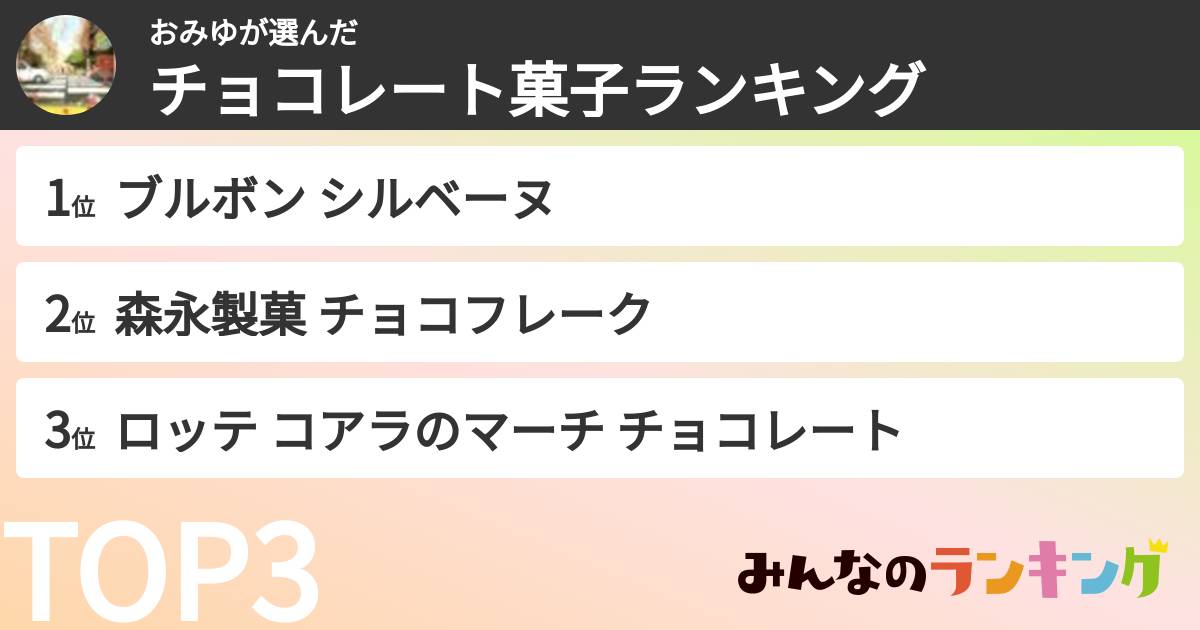 おみゆが選んだ
チョコレート菓子ランキング

1位 ブルボン シルベーヌ

2位 森永製菓 チョコフレーク

3位 ロッテ コアラのマーチ チョコレート

TOP3

みんなのランキング